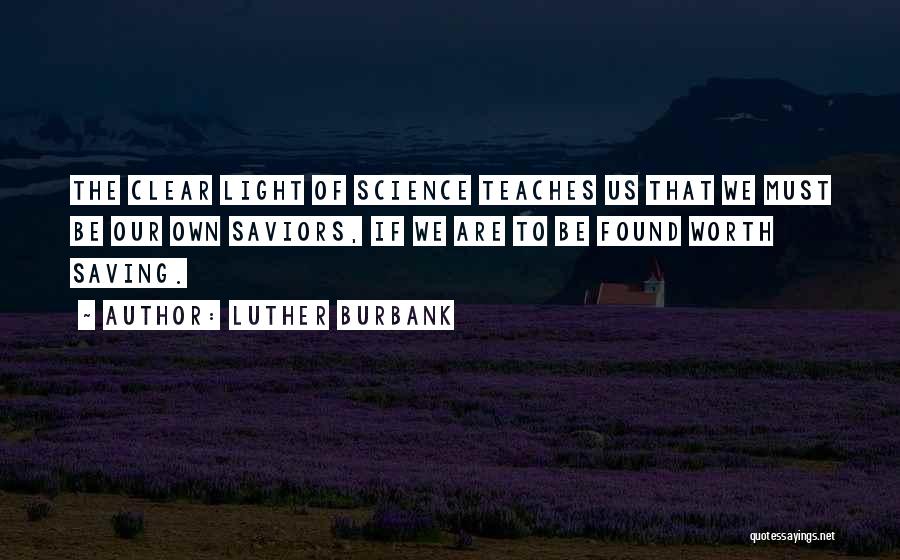 THE CLEAR LIGHT OF SCIENCE TEACHES US THAT WE MUST BE OUR OWN SAVIORS, IF WE ARE TO BE FOUND WORTH SAVING.

~ AUTHOR: LUTHER BURBANK

quotessayings.net